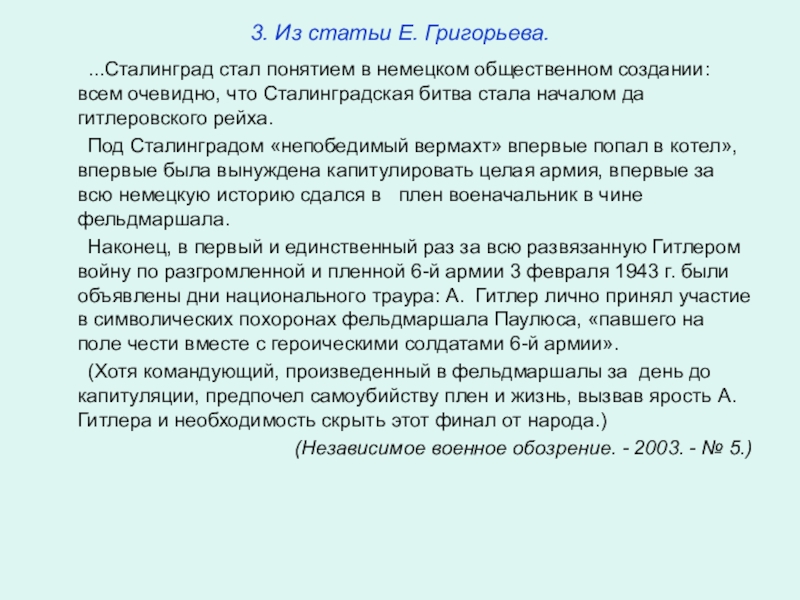 3. Из статьи Е. Григорьева.

...Сталинград стал понятием в немецком общественном создании: всем очевидно, что Сталинградская битва стала началом да гитлеровского рейха.

Под Сталинградом «непобедимый вермахт» впервые попал в котел», впервые была вынуждена капитулировать целая армия, впервые за всю немецкую историю сдался в плен военачальник в чине фельдмаршала.

Наконец, в первый и единственный раз за всю развязанную Гитлером войну по разгромленной и пленной 6-й армии 3 февраля 1943 г. были объявлены дни национального траура: А. Гитлер лично принял участие в символических похоронах фельдмаршала Паулюса, «павшего на поле чести вместе с героическими солдатами 6-й армии».

(Хотя командующий, произведенный в фельдмаршалы за день до капитуляции, предпочел самоубийству плен и жизнь, вызвав ярость А. Гитлера и необходимость скрыть этот финал от народа.)

(Независимое военное обозрение. - 2003. - № 5.)